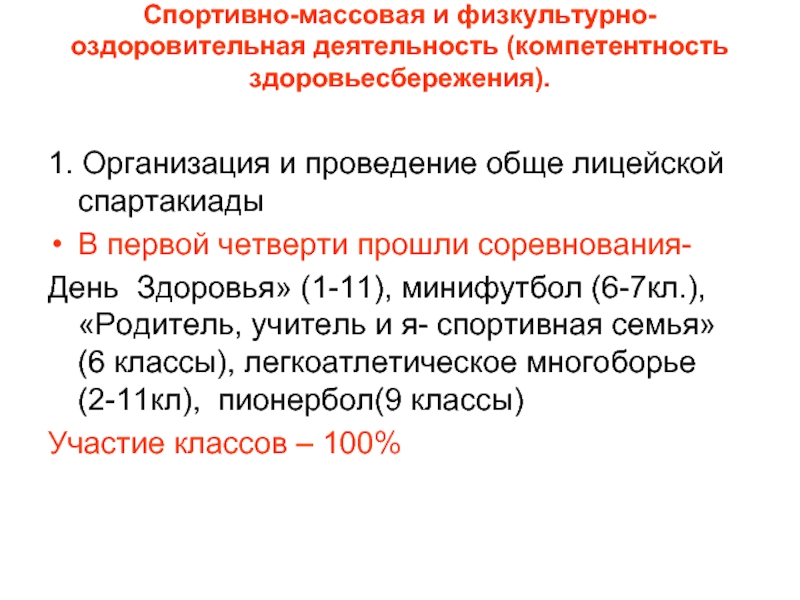 Спортивно-массовая и физкультурно-оздоровительная деятельность (компетентность здоровьесбережения).

1. Организация и проведение обще лицейской спартакиады

• В первой четверти прошли соревнования-

День Здоровья» (1-11), минифутбол (6-7кл.), «Родитель, учитель и я- спортивная семья» (6 классы), легкоатлетическое многоборье (2-11кл), пионербол(9 классы)

Участие классов – 100%